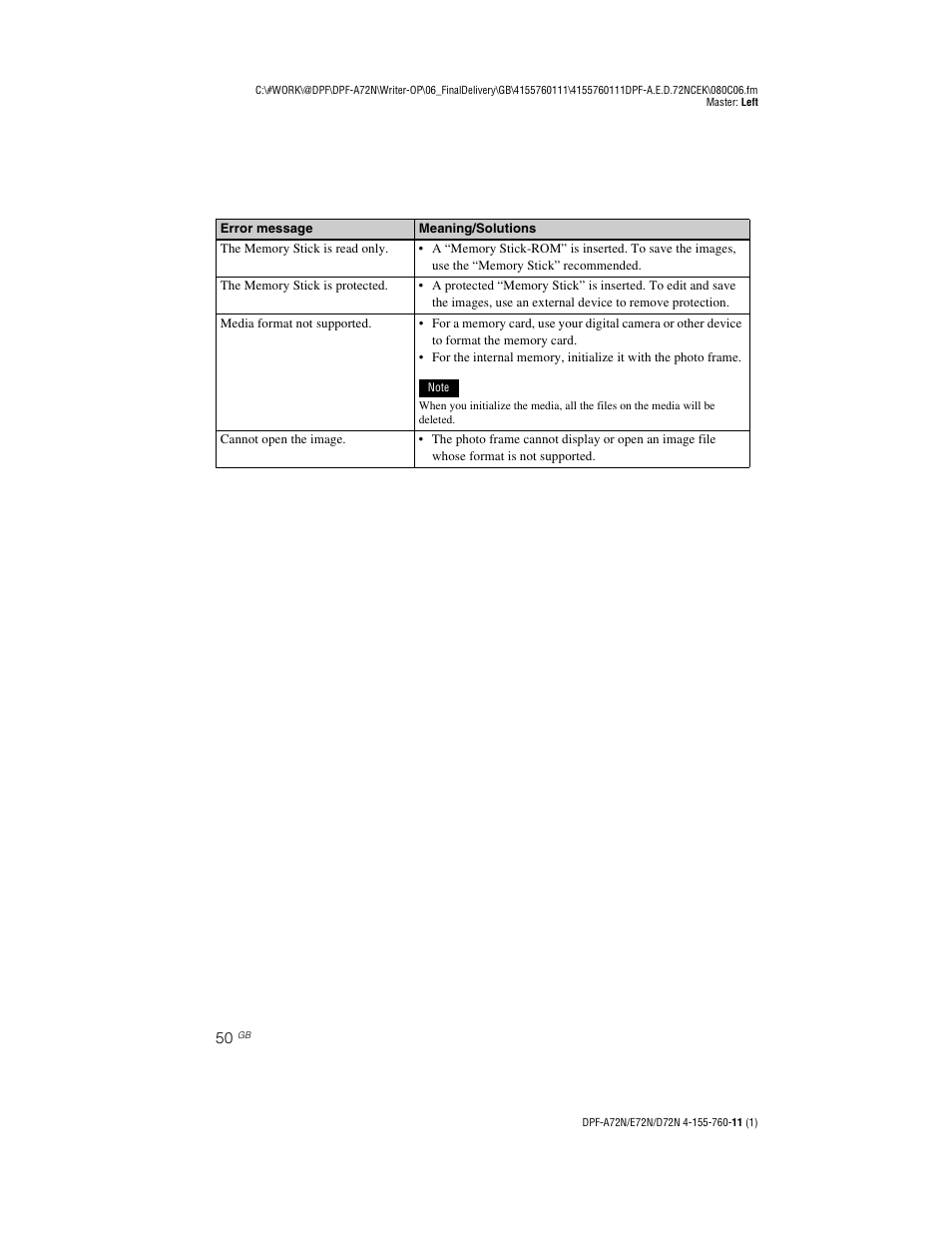 C:\#WORK\@DPF\DPF-A72N\Writer-OP\06_FinalDelivery\GB\4155760111\4155760111DPF-A.E.D.72NCEK\080C06.fm
Master: Left

| Error message | Meaning/Solutions |
|---|---|
| The Memory Stick is read only. | • A “Memory Stick-ROM” is inserted. To save the images, use the “Memory Stick” recommended. |
| The Memory Stick is protected. | • A protected “Memory Stick” is inserted. To edit and save the images, use an external device to remove protection. |
| Media format not supported. | • For a memory card, use your digital camera or other device to format the memory card. • For the internal memory, initialize it with the photo frame. Note When you initialize the media, all the files on the media will be deleted. |
| Cannot open the image. | • The photo frame cannot display or open an image file whose format is not supported. |

50 GB

DPF-A72N/E72N/D72N 4-155-760-11 (1)